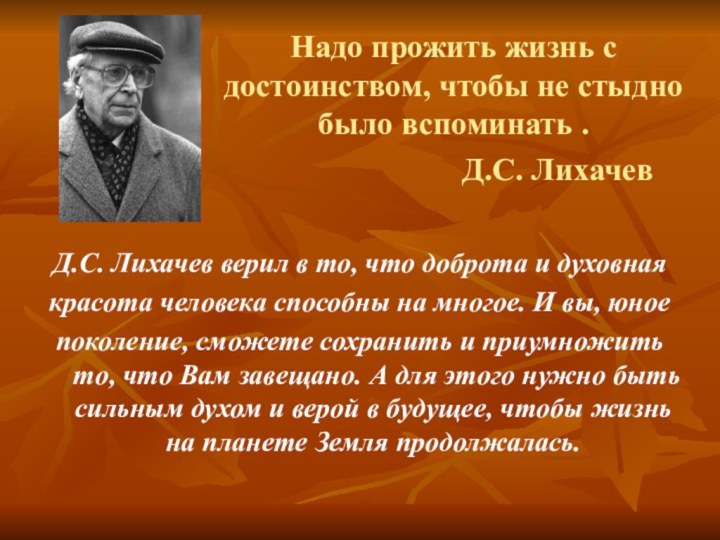 Надо прожить жизнь с достоинством, чтобы не стыдно было вспоминать .

Д.С. Лихачев

Д.С. Лихачев верил в то, что доброта и духовная красота человека способны на многое. И вы, юное поколение, сможете сохранить и приумножить то, что Вам завещано. А для этого нужно быть сильным духом и верой в будущее, чтобы жизнь на планете Земля продолжалась.